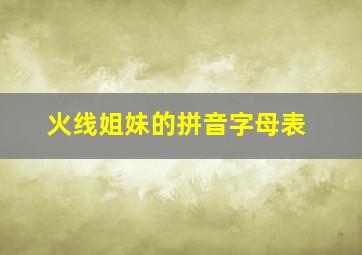 火线姐妹的拼音字母表